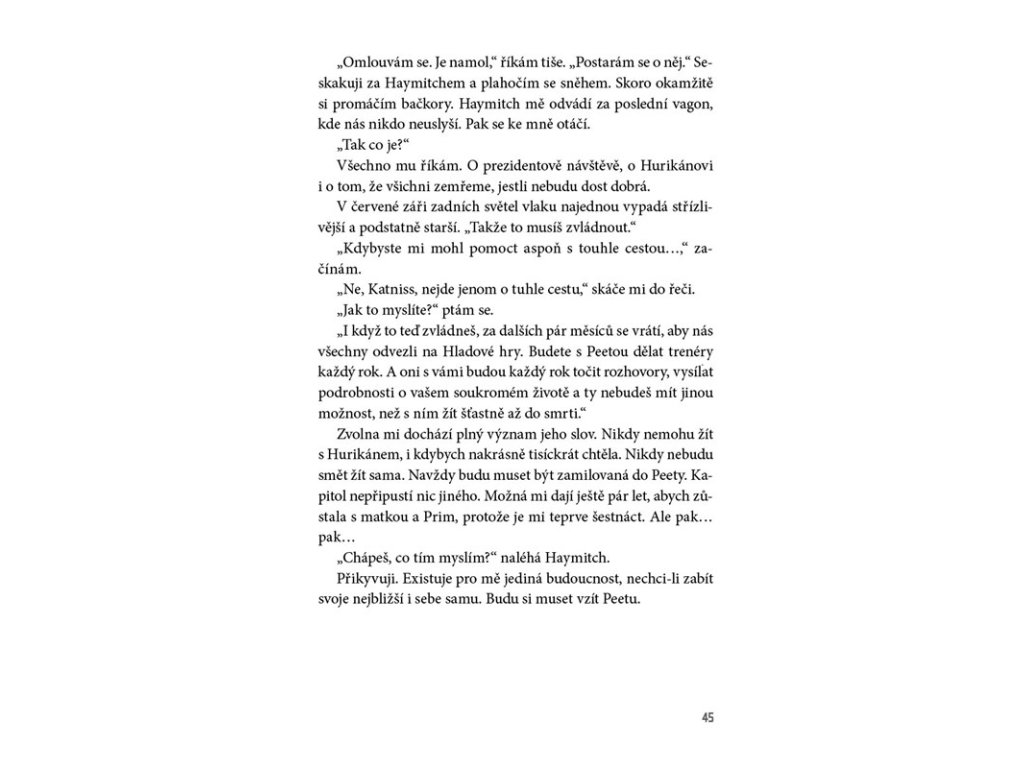 „Omlouvám se. Je namol," říkám tiše. „Postarám se o něj." Seskakuji za Haymitchem a plahočím se sněhem. Skoro okamžitě si promáčím bačkory. Haymitch mě odvádí za poslední vagon, kde nás nikdo neuslyší. Pak se ke mně otáčí.

„Tak co je?"

Všechno mu říkám. O prezidentově návštěvě, o Hurikánovi i o tom, že všichni zemřeme, jestli nebudu dost dobrá.

V červené záři zadních světel vlaku najednou vypadá střízlivější a podstatně starší. „Takže to musíš zvládnout."

„Kdybyste mi mohl pomoct aspoň s touhle cestou…," začínám.

„Ne, Katniss, nejde jenom o tuhle cestu," skáče mi do řeči.

„Jak to myslíte?" ptám se.

„I když to teď zvládneš, za dalších pár měsíců se vrátí, aby nás všechny odvezli na Hladové hry. Budete s Peetou dělat trenéry každý rok. A oni s vámi budou každý rok točit rozhovory, vysílat podrobnosti o vašem soukromém životě a ty nebudeš mít jinou možnost, než s ním žít šťastně až do smrti."

Zvolna mi dochází plný význam jeho slov. Nikdy nemohu žít s Hurikánem, i kdybych nakrásně tisíckrát chtěla. Nikdy nebudu smět žít sama. Navždy budu muset být zamilovaná do Peety. Kapitol nepřipustí nic jiného. Možná mi dají ještě pár let, abych zůstala s matkou a Prim, protože je mi teprve šestnáct. Ale pak… pak…

„Chápeš, co tím myslím?" naléhá Haymitch.

Přikyvuji. Existuje pro mě jediná budoucnost, nechci-li zabít svoje nejbližší i sebe samu. Budu si muset vzít Peetu.

45